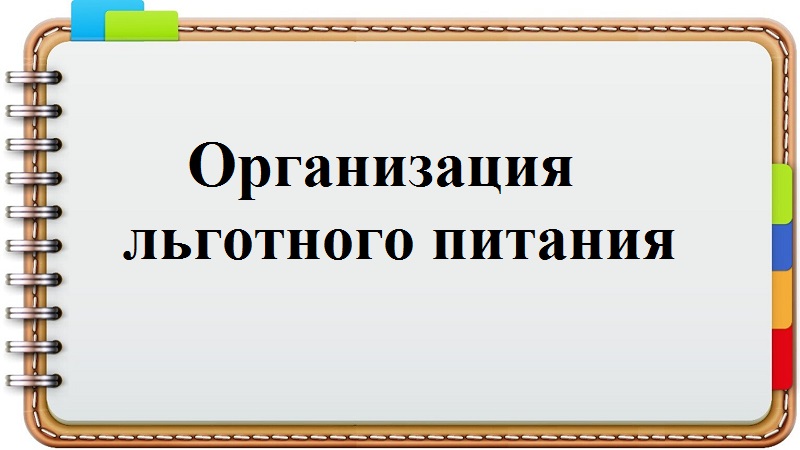 Организация
льготного питания